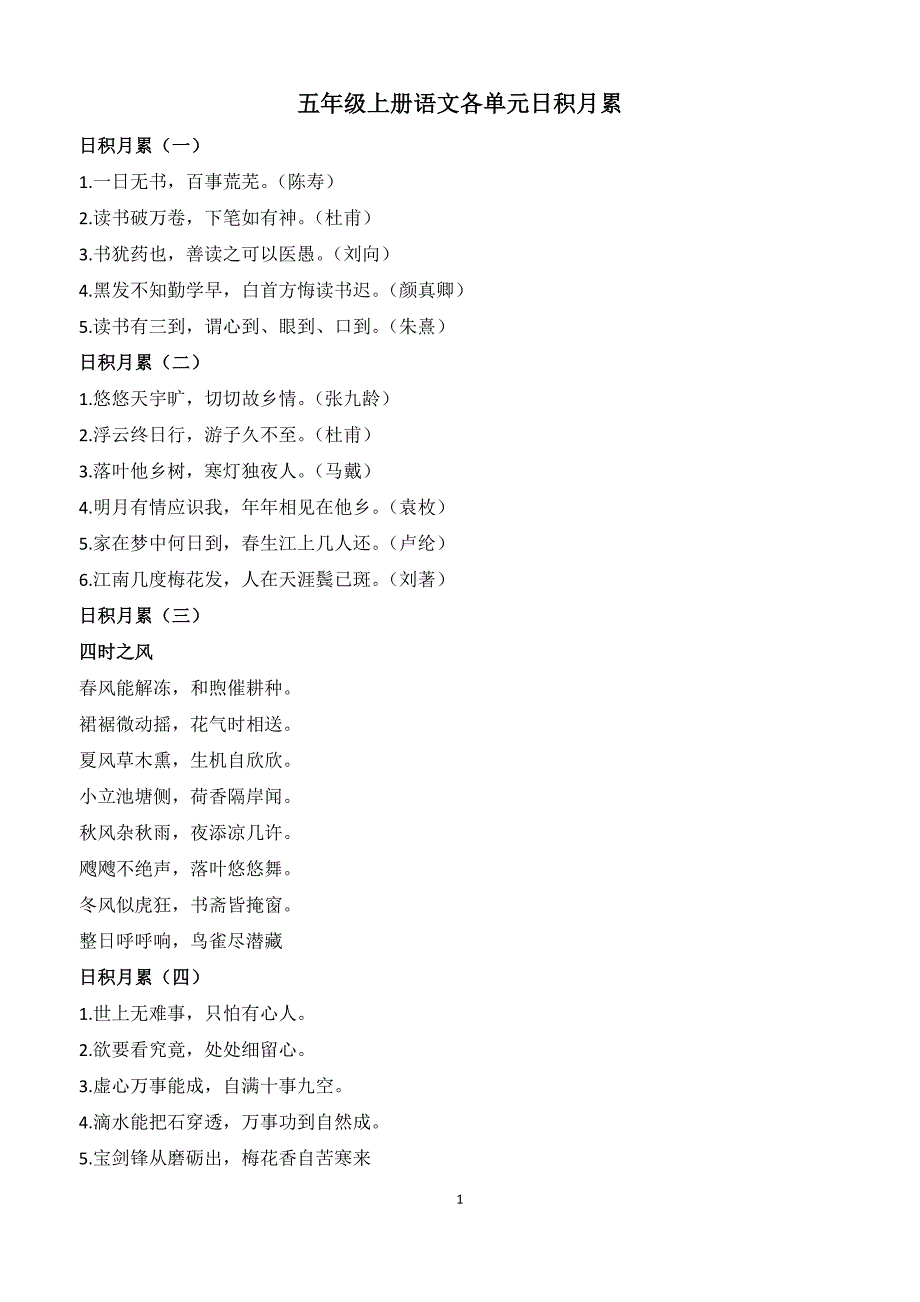 五年级上册语文各单元日积月累

日积月累（一）

1.一日无书，百事荒芜。（陈寿）

2.读书破万卷，下笔如有神。（杜甫）

3.书犹药也，善读之可以医愚。（刘向）

4.黑发不知勤学早，白首方悔读书迟。（颜真卿）

5.读书有三到，谓心到、眼到、口到。（朱熹）

日积月累（二）

1.悠悠天宇旷，切切故乡情。（张九龄）

2.浮云终日行，游子久不至。（杜甫）

3.落叶他乡树，寒灯独夜人。（马戴）

4.明月有情应识我，年年相见在他乡。（袁枚）

5.家在梦中何日到，春生江上几人还。（卢纶）

6.江南几度梅花发，人在天涯鬓已斑。（刘著）

日积月累（三）

四时之风

春风能解冻，和煦催耕种。

裙裾微动摇，花气时相送。

夏风草木熏，生机自欣欣。

小立池塘侧，荷香隔岸闻。

秋风杂秋雨，夜添凉几许。

飕飕不绝声，落叶悠悠舞。

冬风似虎狂，书斋皆掩窗。

整日呼呼响，鸟雀尽潜藏

日积月累（四）

1.世上无难事，只怕有心人。

2.欲要看究竟，处处细留心。

3.虚心万事能成，自满十事九空。

4.滴水能把石穿透，万事功到自然成。

5.宝剑锋从磨砺出，梅花香自苦寒来

1